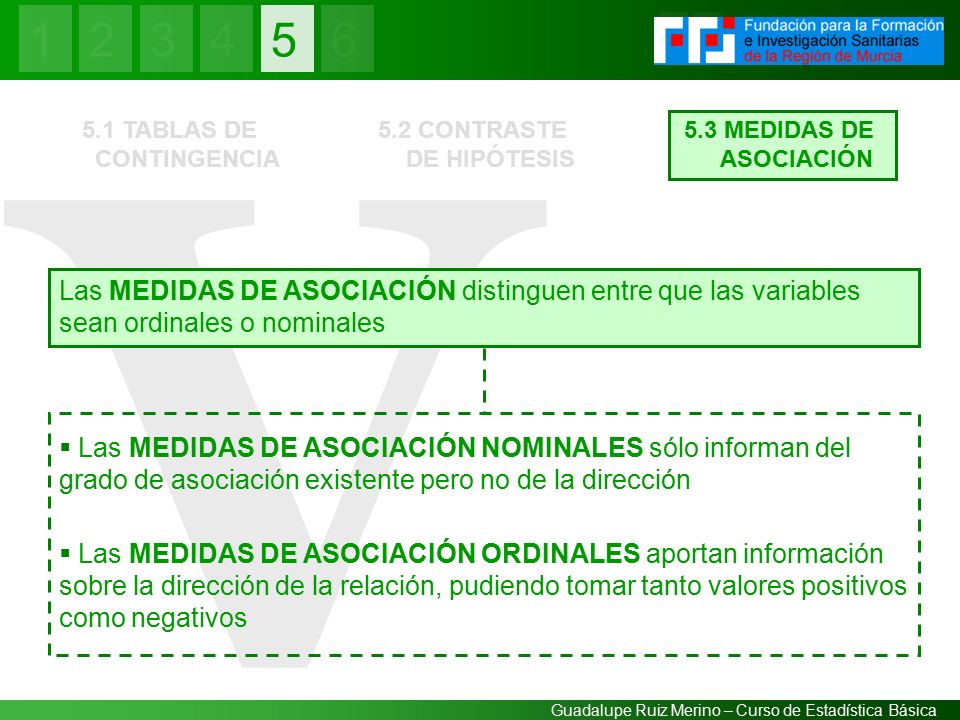 1 2 3 4 5 6

Fundación para la Formación e Investigación Sanitarias de la Región de Murcia

5.1 TABLAS DE CONTINGENCIA

5.2 CONTRASTE DE HIPÓTESIS

5.3 MEDIDAS DE ASOCIACIÓN

V

Las MEDIDAS DE ASOCIACIÓN distinguen entre que las variables sean ordinales o nominales

▪ Las MEDIDAS DE ASOCIACIÓN NOMINALES sólo informan del grado de asociación existente pero no de la dirección

▪ Las MEDIDAS DE ASOCIACIÓN ORDINALES aportan información sobre la dirección de la relación, pudiendo tomar tanto valores positivos como negativos

Guadalupe Ruiz Merino – Curso de Estadística Básica